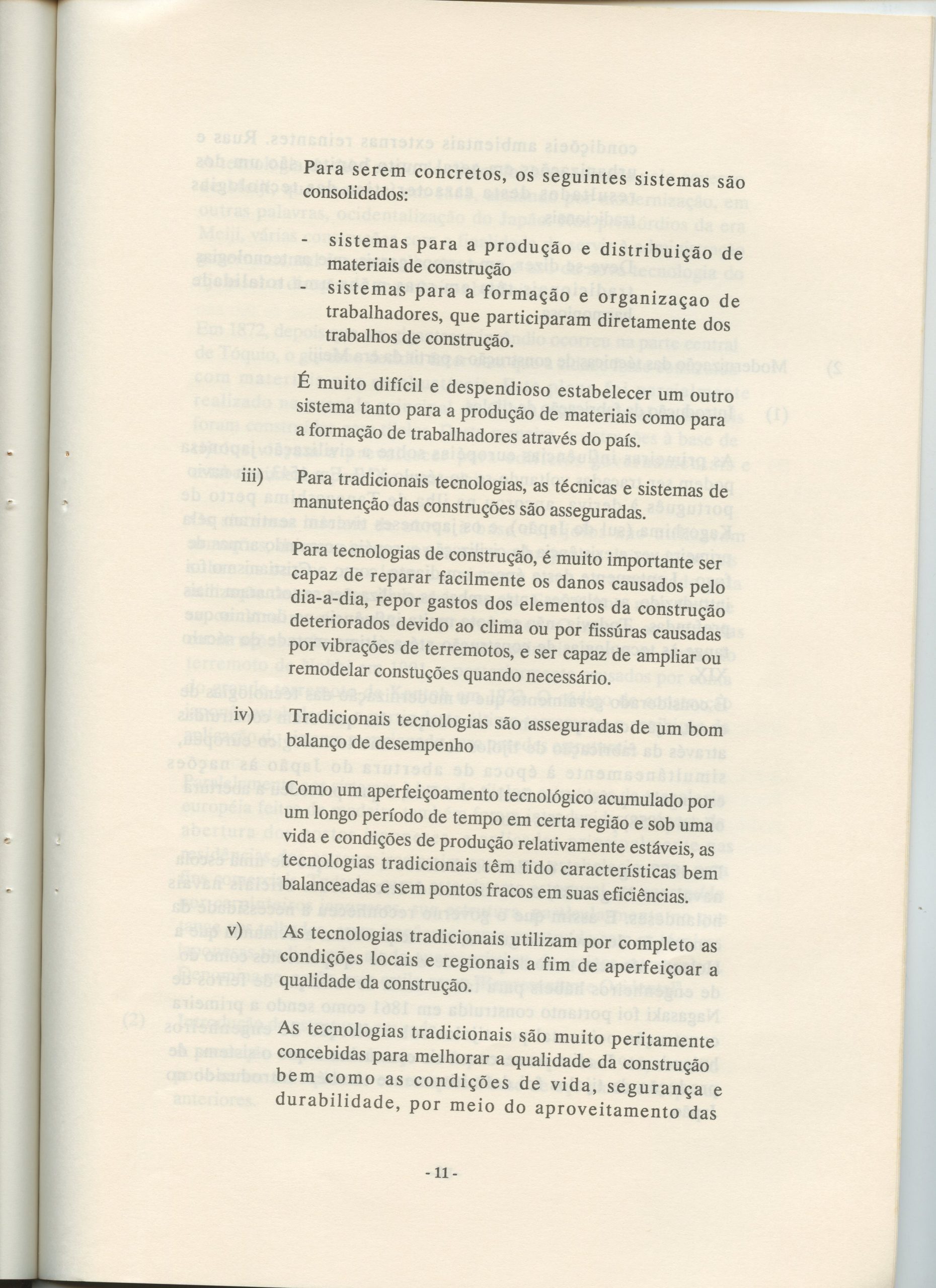 Para serem concretos, os seguintes sistemas são consolidados:

- sistemas para a produção e distribuição de materiais de construção
- sistemas para a formação e organizaçao de trabalhadores, que participaram diretamente dos trabalhos de construção.

É muito difícil e despendioso estabelecer um outro sistema tanto para a produção de materiais como para a formação de trabalhadores através do país.

iii) Para tradicionais tecnologias, as técnicas e sistemas de manutenção das construções são asseguradas.

Para tecnologias de construção, é muito importante ser capaz de reparar facilmente os danos causados pelo dia-a-dia, repor gastos dos elementos da construção deteriorados devido ao clima ou por fissúras causadas por vibrações de terremotos, e ser capaz de ampliar ou remodelar constuções quando necessário.

iv) Tradicionais tecnologias são asseguradas de um bom balanço de desempenho

Como um aperfeiçoamento tecnológico acumulado por um longo período de tempo em certa região e sob uma vida e condições de produção relativamente estáveis, as tecnologias tradicionais têm tido características bem balanceadas e sem pontos fracos em suas eficiências.

v) As tecnologias tradicionais utilizam por completo as condições locais e regionais a fim de aperfeiçoar a qualidade da construção.

As tecnologias tradicionais são muito peritamente concebidas para melhorar a qualidade da construção bem como as condições de vida, segurança e durabilidade, por meio do aproveitamento das

- 11 -